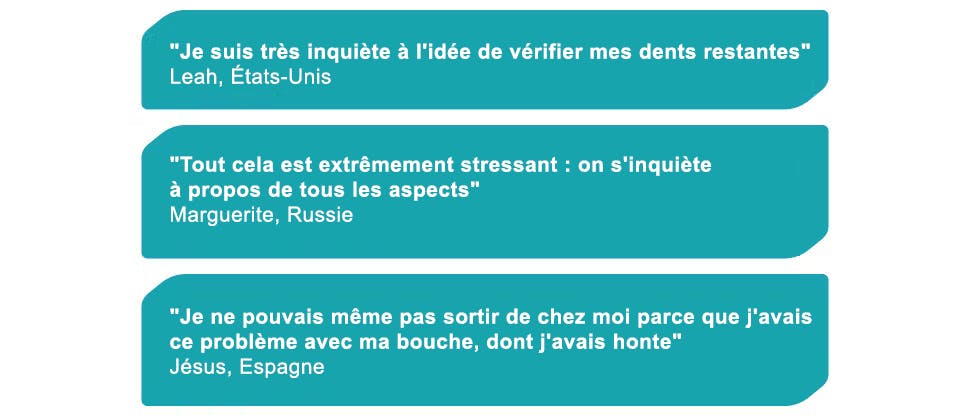 "Je suis très inquiète à l'idée de vérifier mes dents restantes"
Leah, États-Unis

"Tout cela est extrêmement stressant : on s'inquiète à propos de tous les aspects"
Marguerite, Russie

"Je ne pouvais même pas sortir de chez moi parce que j'avais ce problème avec ma bouche, dont j'avais honte"
Jésus, Espagne